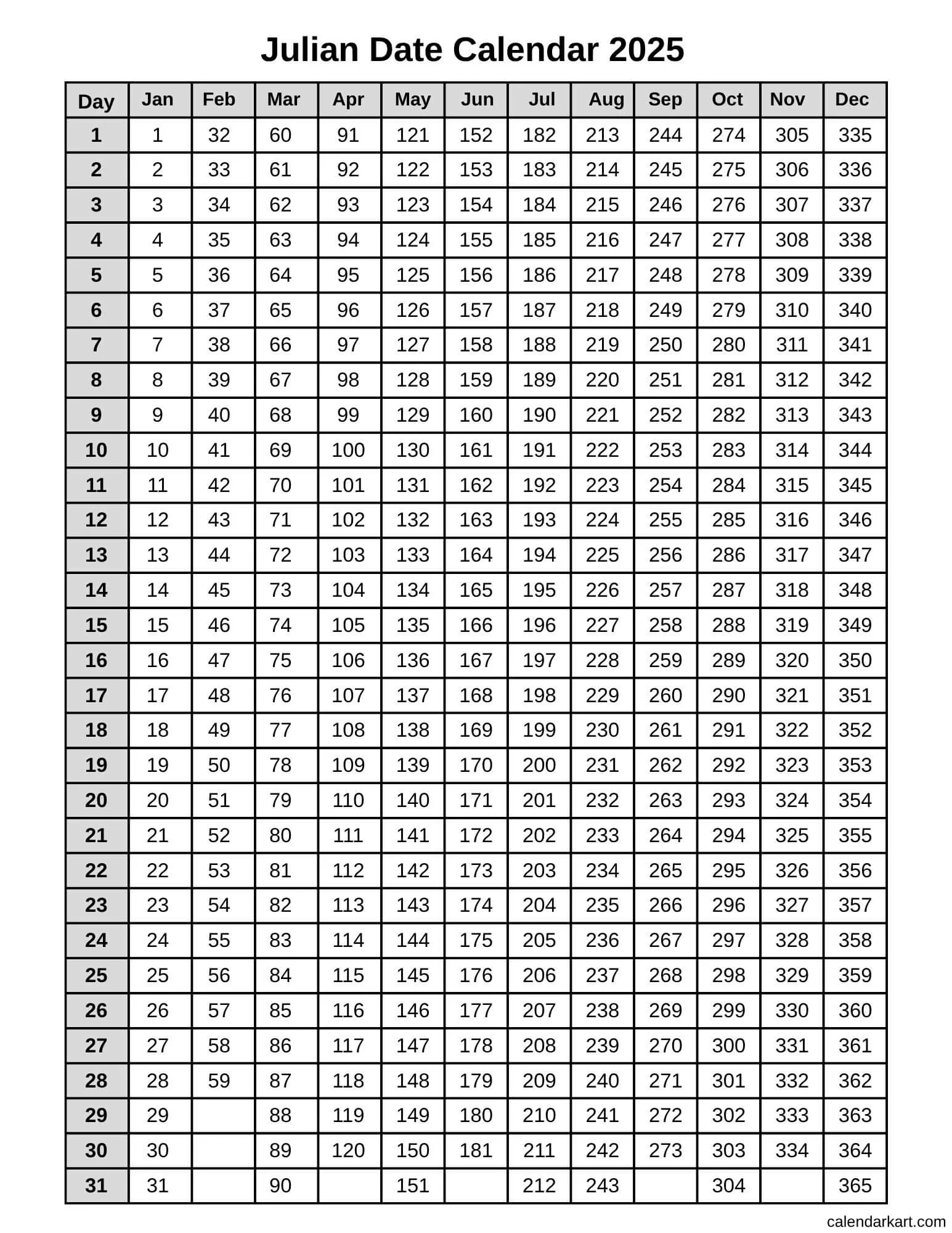 Julian Date Calendar 2025

| Day | Jan | Feb | Mar | Apr | May | Jun | Jul | Aug | Sep | Oct | Nov | Dec |
|---|---|---|---|---|---|---|---|---|---|---|---|---|
| 1 | 1 | 32 | 60 | 91 | 121 | 152 | 182 | 213 | 244 | 274 | 305 | 335 |
| 2 | 2 | 33 | 61 | 92 | 122 | 153 | 183 | 214 | 245 | 275 | 306 | 336 |
| 3 | 3 | 34 | 62 | 93 | 123 | 154 | 184 | 215 | 246 | 276 | 307 | 337 |
| 4 | 4 | 35 | 63 | 94 | 124 | 155 | 185 | 216 | 247 | 277 | 308 | 338 |
| 5 | 5 | 36 | 64 | 95 | 125 | 156 | 186 | 217 | 248 | 278 | 309 | 339 |
| 6 | 6 | 37 | 65 | 96 | 126 | 157 | 187 | 218 | 249 | 279 | 310 | 340 |
| 7 | 7 | 38 | 66 | 97 | 127 | 158 | 188 | 219 | 250 | 280 | 311 | 341 |
| 8 | 8 | 39 | 67 | 98 | 128 | 159 | 189 | 220 | 251 | 281 | 312 | 342 |
| 9 | 9 | 40 | 68 | 99 | 129 | 160 | 190 | 221 | 252 | 282 | 313 | 343 |
| 10 | 10 | 41 | 69 | 100 | 130 | 161 | 191 | 222 | 253 | 283 | 314 | 344 |
| 11 | 11 | 42 | 70 | 101 | 131 | 162 | 192 | 223 | 254 | 284 | 315 | 345 |
| 12 | 12 | 43 | 71 | 102 | 132 | 163 | 193 | 224 | 255 | 285 | 316 | 346 |
| 13 | 13 | 44 | 72 | 103 | 133 | 164 | 194 | 225 | 256 | 286 | 317 | 347 |
| 14 | 14 | 45 | 73 | 104 | 134 | 165 | 195 | 226 | 257 | 287 | 318 | 348 |
| 15 | 15 | 46 | 74 | 105 | 135 | 166 | 196 | 227 | 258 | 288 | 319 | 349 |
| 16 | 16 | 47 | 75 | 106 | 136 | 167 | 197 | 228 | 259 | 289 | 320 | 350 |
| 17 | 17 | 48 | 76 | 107 | 137 | 168 | 198 | 229 | 260 | 290 | 321 | 351 |
| 18 | 18 | 49 | 77 | 108 | 138 | 169 | 199 | 230 | 261 | 291 | 322 | 352 |
| 19 | 19 | 50 | 78 | 109 | 139 | 170 | 200 | 231 | 262 | 292 | 323 | 353 |
| 20 | 20 | 51 | 79 | 110 | 140 | 171 | 201 | 232 | 263 | 293 | 324 | 354 |
| 21 | 21 | 52 | 80 | 111 | 141 | 172 | 202 | 233 | 264 | 294 | 325 | 355 |
| 22 | 22 | 53 | 81 | 112 | 142 | 173 | 203 | 234 | 265 | 295 | 326 | 356 |
| 23 | 23 | 54 | 82 | 113 | 143 | 174 | 204 | 235 | 266 | 296 | 327 | 357 |
| 24 | 24 | 55 | 83 | 114 | 144 | 175 | 205 | 236 | 267 | 297 | 328 | 358 |
| 25 | 25 | 56 | 84 | 115 | 145 | 176 | 206 | 237 | 268 | 298 | 329 | 359 |
| 26 | 26 | 57 | 85 | 116 | 146 | 177 | 207 | 238 | 269 | 299 | 330 | 360 |
| 27 | 27 | 58 | 86 | 117 | 147 | 178 | 208 | 239 | 270 | 300 | 331 | 361 |
| 28 | 28 | 59 | 87 | 118 | 148 | 179 | 209 | 240 | 271 | 301 | 332 | 362 |
| 29 | 29 | | 88 | 119 | 149 | 180 | 210 | 241 | 272 | 302 | 333 | 363 |
| 30 | 30 | | 89 | 120 | 150 | 181 | 211 | 242 | 273 | 303 | 334 | 364 |
| 31 | 31 | | 90 | | 151 | | 212 | 243 | | 304 | | 365 |

calendarkart.com